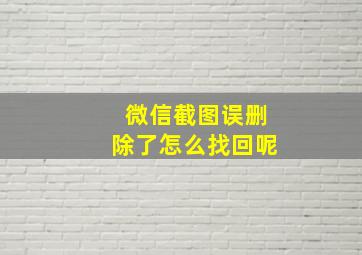 微信截图误删除了怎么找回呢